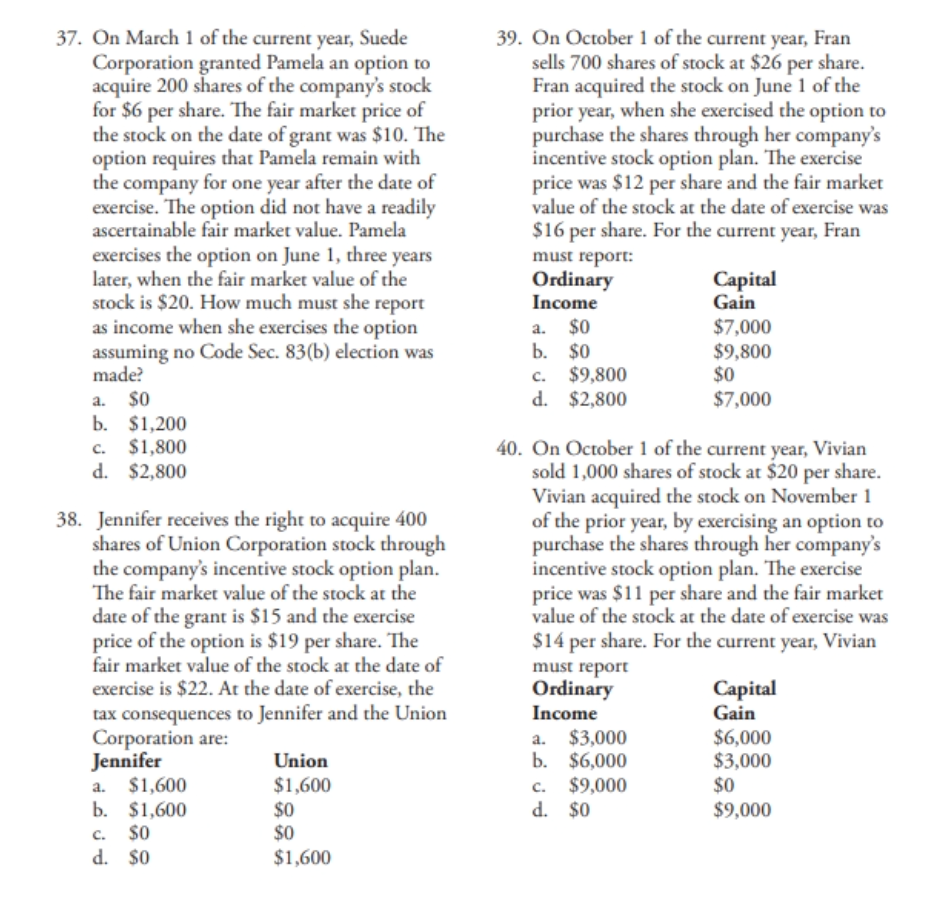 37. On March 1 of the current year, Suede Corporation granted Pamela an option to acquire 200 shares of the company's stock for \$6 per share. The fair market price of the stock on the date of grant was \$10. The option requires that Pamela remain with the company for one year after the date of exercise. The option did not have a readily ascertainable fair market value. Pamela exercises the option on June 1, three years later, when the fair market value of the stock is \$20. How much must she report as income when she exercises the option assuming no Code Sec. 83(b) election was made?
a. \$0
b. \$1,200
c. \$1,800
d. \$2,800

38. Jennifer receives the right to acquire 400 shares of Union Corporation stock through the company's incentive stock option plan. The fair market value of the stock at the date of the grant is \$15 and the exercise price of the option is \$19 per share. The fair market value of the stock at the date of exercise is \$22. At the date of exercise, the tax consequences to Jennifer and the Union Corporation are:

| Jennifer | Union |
|---|---|
| a. \$1,600 | \$1,600 |
| b. \$1,600 | \$0 |
| c. \$0 | \$0 |
| d. \$0 | \$1,600 |

39. On October 1 of the current year, Fran sells 700 shares of stock at \$26 per share. Fran acquired the stock on June 1 of the prior year, when she exercised the option to purchase the shares through her company's incentive stock option plan. The exercise price was \$12 per share and the fair market value of the stock at the date of exercise was \$16 per share. For the current year, Fran must report:

| Ordinary Income | Capital Gain |
|---|---|
| a. \$0 | \$7,000 |
| b. \$0 | \$9,800 |
| c. \$9,800 | \$0 |
| d. \$2,800 | \$7,000 |

40. On October 1 of the current year, Vivian sold 1,000 shares of stock at \$20 per share. Vivian acquired the stock on November 1 of the prior year, by exercising an option to purchase the shares through her company's incentive stock option plan. The exercise price was \$11 per share and the fair market value of the stock at the date of exercise was \$14 per share. For the current year, Vivian must report

| Ordinary Income | Capital Gain |
|---|---|
| a. \$3,000 | \$6,000 |
| b. \$6,000 | \$3,000 |
| c. \$9,000 | \$0 |
| d. \$0 | \$9,000 |